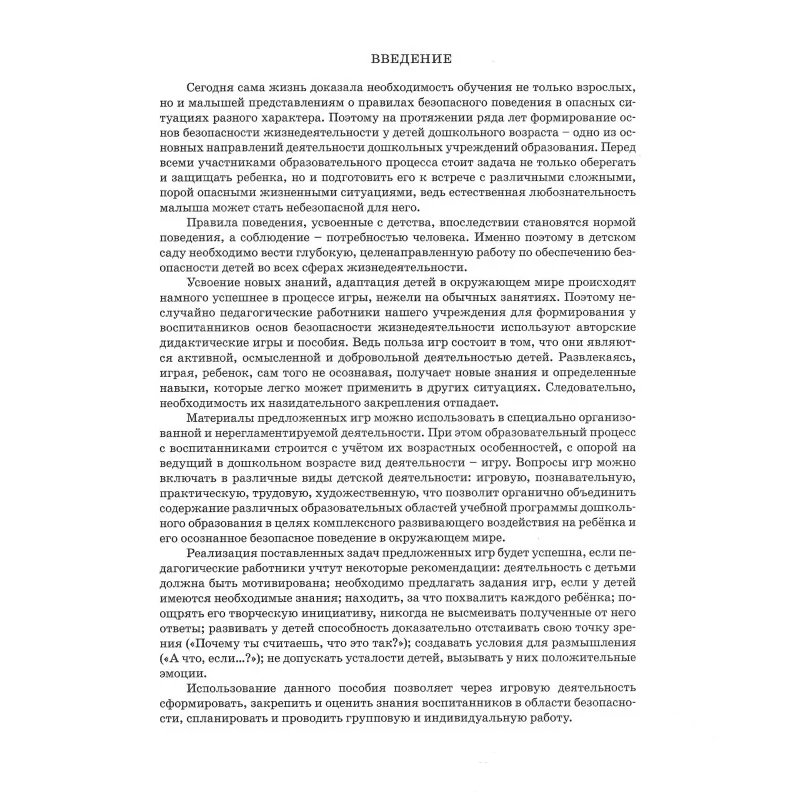 ВВЕДЕНИЕ

Сегодня сама жизнь доказала необходимость обучения не только взрослых, но и малышей представлениям о правилах безопасного поведения в опасных ситуациях разного характера. Поэтому на протяжении ряда лет формирование основ безопасности жизнедеятельности у детей дошкольного возраста – одно из основных направлений деятельности дошкольных учреждений образования. Перед всеми участниками образовательного процесса стоит задача не только оберегать и защищать ребенка, но и подготовить его к встрече с различными сложными, порой опасными жизненными ситуациями, ведь естественная любознательность малыша может стать небезопасной для него.

Правила поведения, усвоенные с детства, впоследствии становятся нормой поведения, а соблюдение – потребностью человека. Именно поэтому в детском саду необходимо вести глубокую, целенаправленную работу по обеспечению безопасности детей во всех сферах жизнедеятельности.

Усвоение новых знаний, адаптация детей в окружающем мире происходят намного успешнее в процессе игры, нежели на обычных занятиях. Поэтому неслучайно педагогические работники нашего учреждения для формирования у воспитанников основ безопасности жизнедеятельности используют авторские дидактические игры и пособия. Ведь польза игр состоит в том, что они являются активной, осмысленной и добровольной деятельностью детей. Развлекаясь, играя, ребенок, сам того не осознавая, получает новые знания и определенные навыки, которые легко может применить в других ситуациях. Следовательно, необходимость их назидательного закрепления отпадает.

Материалы предложенных игр можно использовать в специально организованной и нерегламентируемой деятельности. При этом образовательный процесс с воспитанниками строится с учётом их возрастных особенностей, с опорой на ведущий в дошкольном возрасте вид деятельности – игру. Вопросы игр можно включать в различные виды детской деятельности: игровую, познавательную, практическую, трудовую, художественную, что позволит органично объединить содержание различных образовательных областей учебной программы дошкольного образования в целях комплексного развивающего воздействия на ребёнка и его осознанное безопасное поведение в окружающем мире.

Реализация поставленных задач предложенных игр будет успешна, если педагогические работники учтут некоторые рекомендации: деятельность с детьми должна быть мотивирована; необходимо предлагать задания игр, если у детей имеются необходимые знания; находить, за что похвалить каждого ребёнка; поощрять его творческую инициативу, никогда не высмеивать полученные от него ответы; развивать у детей способность доказательно отстаивать свою точку зрения («Почему ты считаешь, что это так?»); создавать условия для размышления («А что, если...?»); не допускать усталости детей, вызывать у них положительные эмоции.

Использование данного пособия позволяет через игровую деятельность сформировать, закрепить и оценить знания воспитанников в области безопасности, спланировать и проводить групповую и индивидуальную работу.